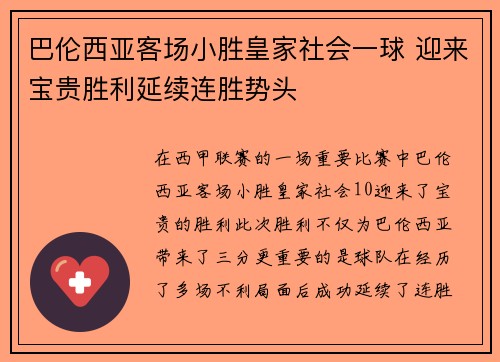 巴伦西亚客场小胜皇家社会一球 迎来宝贵胜利延续连胜势头

在西甲联赛的一场重要比赛中巴伦西亚客场小胜皇家社会10迎来了宝贵的胜利此次胜利不仅为巴伦西亚带来了三分更重要的是球队在经历了多场不利局面后成功延续了连胜